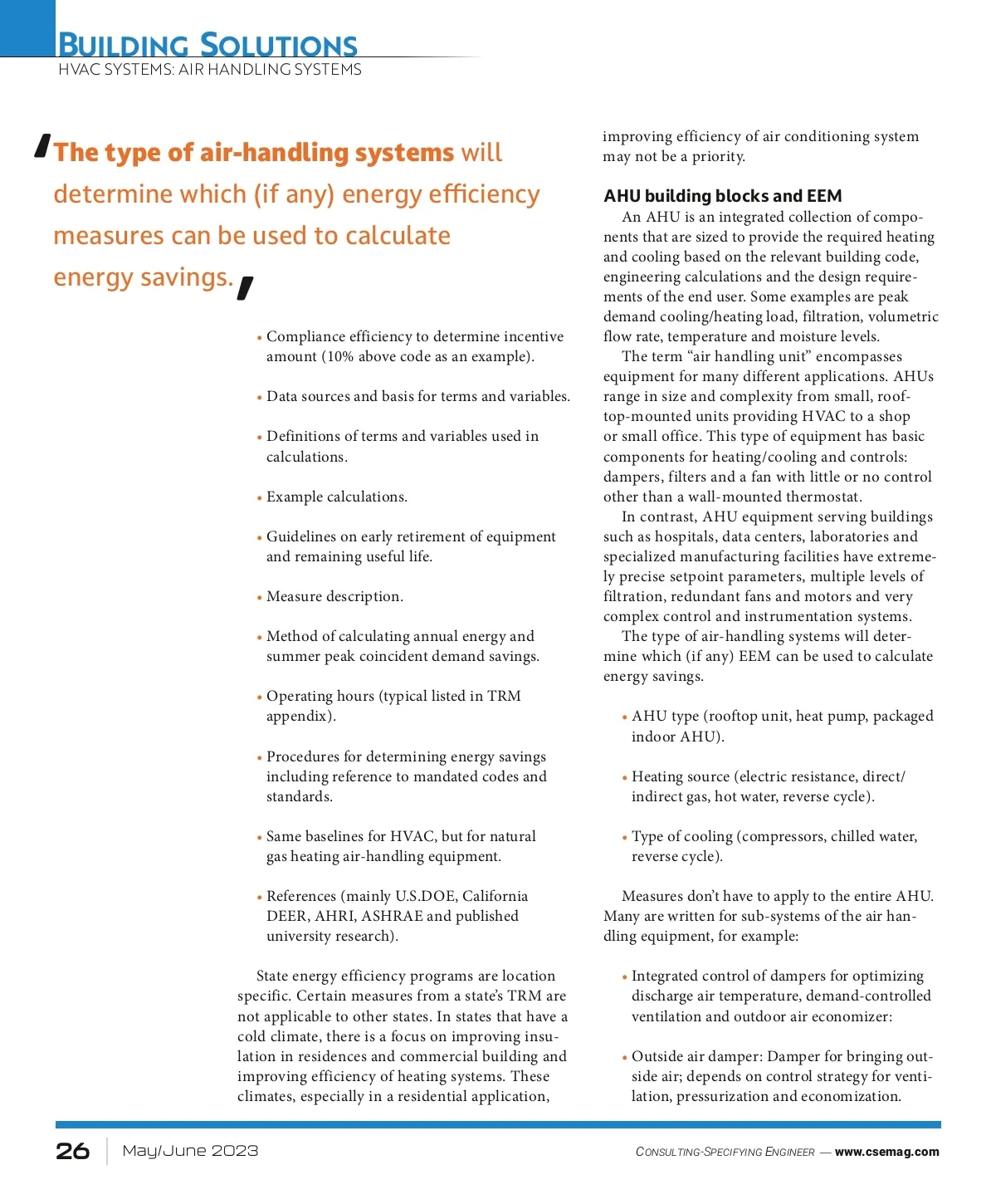 BUILDING SOLUTIONS
HVAC SYSTEMS: AIR HANDLING SYSTEMS

'The type of air-handling systems will determine which (if any) energy efficiency measures can be used to calculate energy savings.'

• Compliance efficiency to determine incentive amount (10% above code as an example).

• Data sources and basis for terms and variables.

• Definitions of terms and variables used in calculations.

• Example calculations.

• Guidelines on early retirement of equipment and remaining useful life.

• Measure description.

• Method of calculating annual energy and summer peak coincident demand savings.

• Operating hours (typical listed in TRM appendix).

• Procedures for determining energy savings including reference to mandated codes and standards.

• Same baselines for HVAC, but for natural gas heating air-handling equipment.

• References (mainly U.S.DOE, California DEER, AHRI, ASHRAE and published university research).

State energy efficiency programs are location specific. Certain measures from a state's TRM are not applicable to other states. In states that have a cold climate, there is a focus on improving insulation in residences and commercial building and improving efficiency of heating systems. These climates, especially in a residential application, improving efficiency of air conditioning system may not be a priority.

AHU building blocks and EEM
An AHU is an integrated collection of components that are sized to provide the required heating and cooling based on the relevant building code, engineering calculations and the design requirements of the end user. Some examples are peak demand cooling/heating load, filtration, volumetric flow rate, temperature and moisture levels.
The term "air handling unit" encompasses equipment for many different applications. AHUs range in size and complexity from small, rooftop-mounted units providing HVAC to a shop or small office. This type of equipment has basic components for heating/cooling and controls: dampers, filters and a fan with little or no control other than a wall-mounted thermostat.
In contrast, AHU equipment serving buildings such as hospitals, data centers, laboratories and specialized manufacturing facilities have extremely precise setpoint parameters, multiple levels of filtration, redundant fans and motors and very complex control and instrumentation systems.
The type of air-handling systems will determine which (if any) EEM can be used to calculate energy savings.

• AHU type (rooftop unit, heat pump, packaged indoor AHU).

• Heating source (electric resistance, direct/indirect gas, hot water, reverse cycle).

• Type of cooling (compressors, chilled water, reverse cycle).

Measures don't have to apply to the entire AHU. Many are written for sub-systems of the air handling equipment, for example:

• Integrated control of dampers for optimizing discharge air temperature, demand-controlled ventilation and outdoor air economizer:

• Outside air damper: Damper for bringing outside air; depends on control strategy for ventilation, pressurization and economization.

26 May/June 2023 CONSULTING-SPECIFYING ENGINEER — www.csemag.com